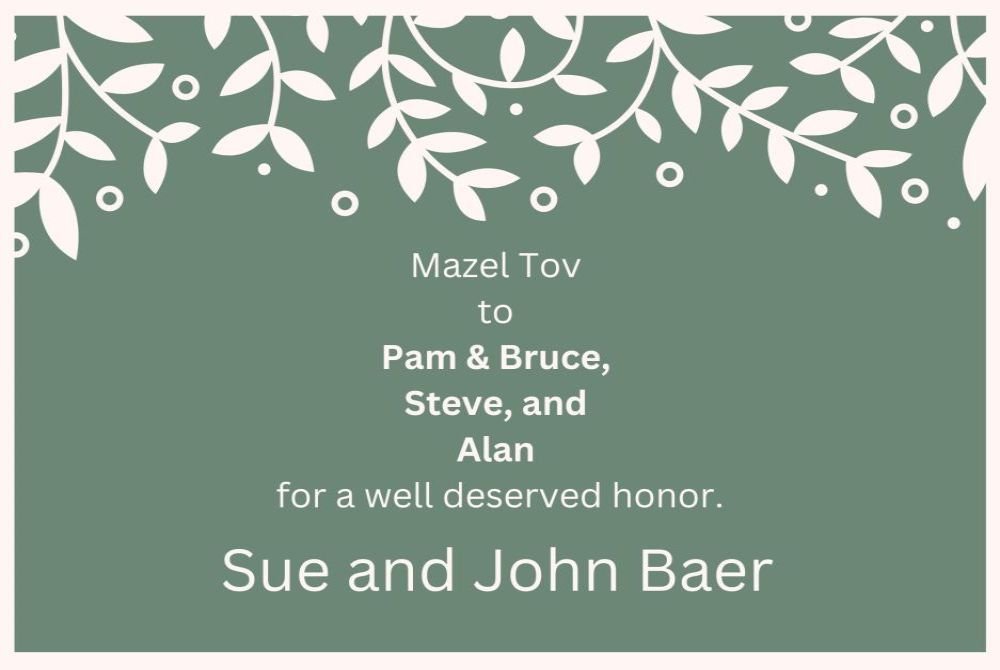 Mazel Tov
to
Pam & Bruce,
Steve, and
Alan
for a well deserved honor.

Sue and John Baer